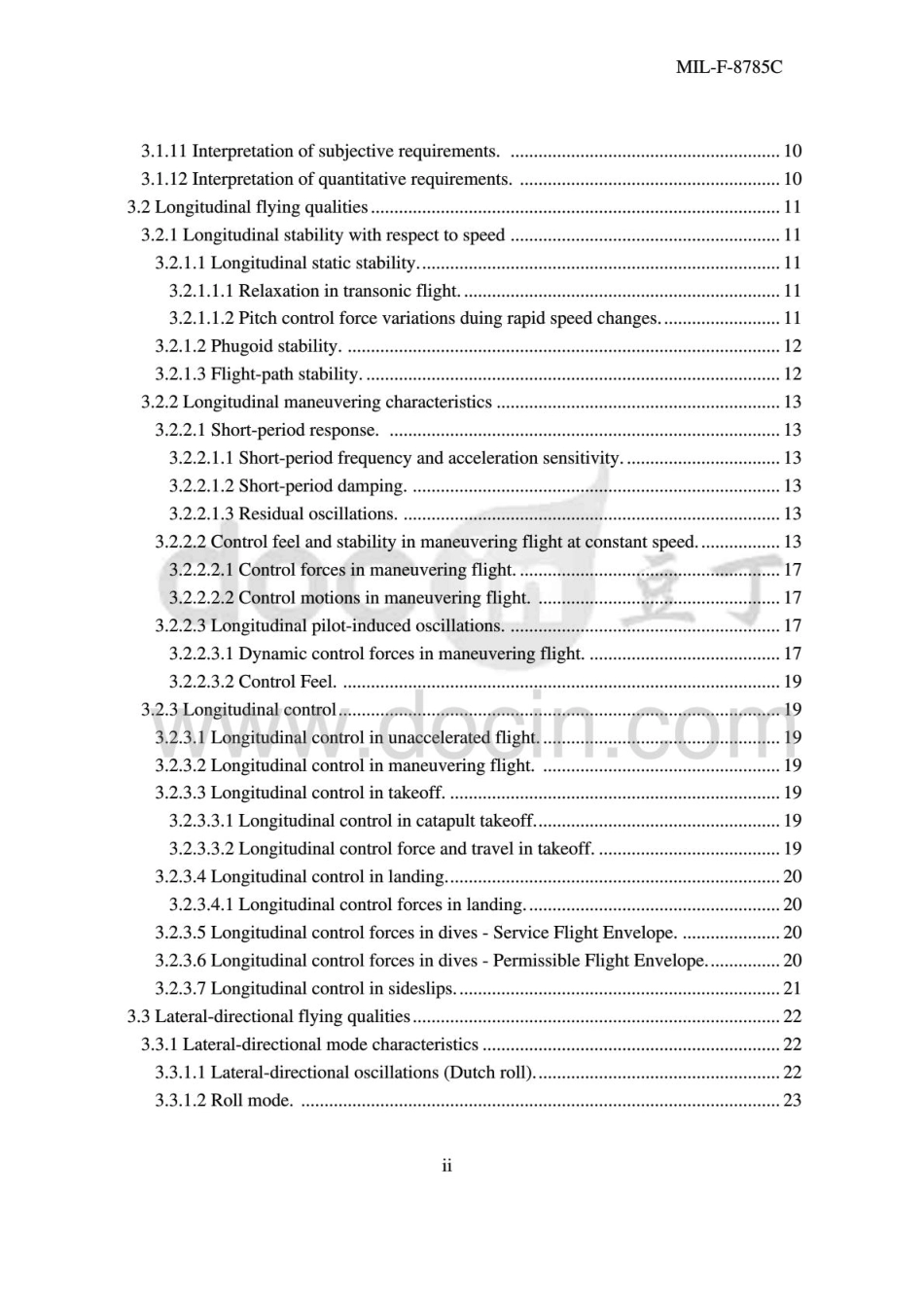 MIL-F-8785C

3.1.11 Interpretation of subjective requirements. 10
3.1.12 Interpretation of quantitative requirements. 10
3.2 Longitudinal flying qualities 11
3.2.1 Longitudinal stability with respect to speed 11
3.2.1.1 Longitudinal static stability. 11
3.2.1.1.1 Relaxation in transonic flight. 11
3.2.1.1.2 Pitch control force variations duing rapid speed changes. 11
3.2.1.2 Phugoid stability. 12
3.2.1.3 Flight-path stability. 12
3.2.2 Longitudinal maneuvering characteristics 13
3.2.2.1 Short-period response. 13
3.2.2.1.1 Short-period frequency and acceleration sensitivity. 13
3.2.2.1.2 Short-period damping. 13
3.2.2.1.3 Residual oscillations. 13
3.2.2.2 Control feel and stability in maneuvering flight at constant speed. 13
3.2.2.2.1 Control forces in maneuvering flight. 17
3.2.2.2.2 Control motions in maneuvering flight. 17
3.2.2.3 Longitudinal pilot-induced oscillations. 17
3.2.2.3.1 Dynamic control forces in maneuvering flight. 17
3.2.2.3.2 Control Feel. 19
3.2.3 Longitudinal control 19
3.2.3.1 Longitudinal control in unaccelerated flight. 19
3.2.3.2 Longitudinal control in maneuvering flight. 19
3.2.3.3 Longitudinal control in takeoff. 19
3.2.3.3.1 Longitudinal control in catapult takeoff. 19
3.2.3.3.2 Longitudinal control force and travel in takeoff. 19
3.2.3.4 Longitudinal control in landing. 20
3.2.3.4.1 Longitudinal control forces in landing. 20
3.2.3.5 Longitudinal control forces in dives - Service Flight Envelope. 20
3.2.3.6 Longitudinal control forces in dives - Permissible Flight Envelope. 20
3.2.3.7 Longitudinal control in sideslips. 21
3.3 Lateral-directional flying qualities 22
3.3.1 Lateral-directional mode characteristics 22
3.3.1.1 Lateral-directional oscillations (Dutch roll). 22
3.3.1.2 Roll mode. 23

ii

www.docin.com